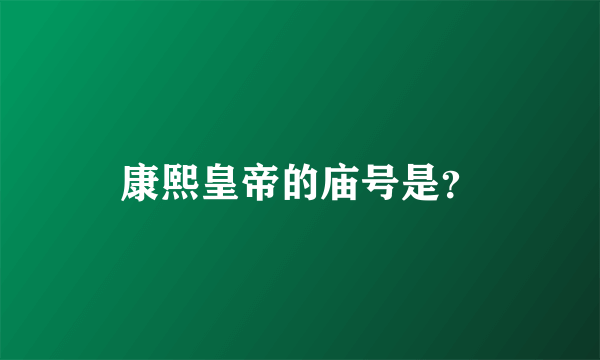 康熙皇帝的庙号是?